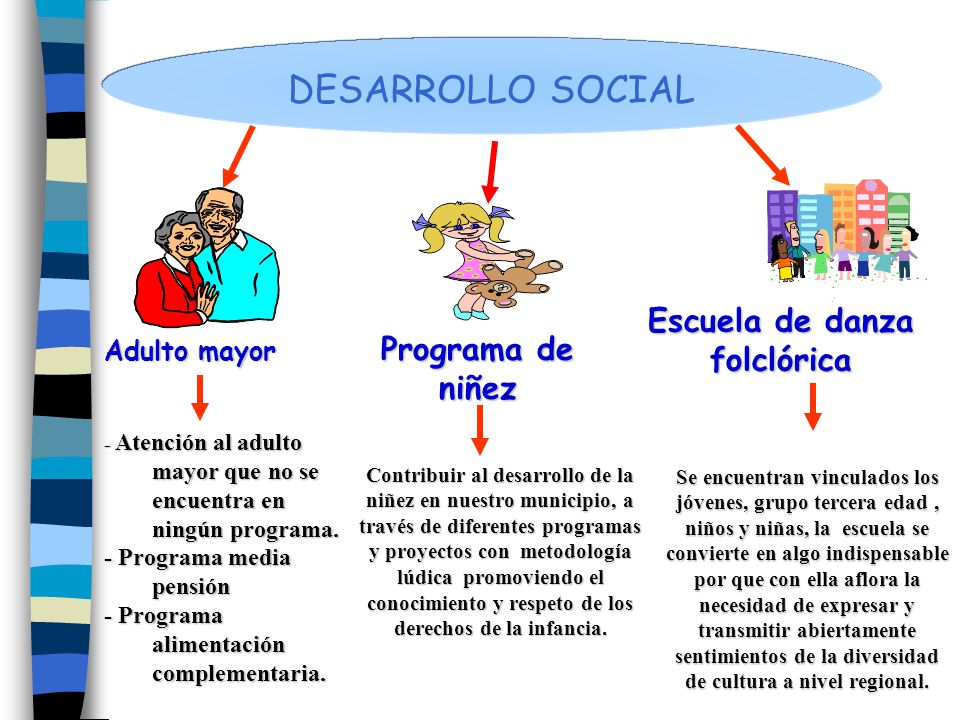 DESARROLLO SOCIAL

Adulto mayor

- Atención al adulto mayor que no se encuentra en ningún programa.
- Programa media pensión
- Programa alimentación complementaria.

Programa de niñez

Contribuir al desarrollo de la niñez en nuestro municipio, a través de diferentes programas y proyectos con metodología lúdica promoviendo el conocimiento y respeto de los derechos de la infancia.

Escuela de danza folclórica

Se encuentran vinculados los jóvenes, grupo tercera edad , niños y niñas, la escuela se convierte en algo indispensable por que con ella aflora la necesidad de expresar y transmitir abiertamente sentimientos de la diversidad de cultura a nivel regional.